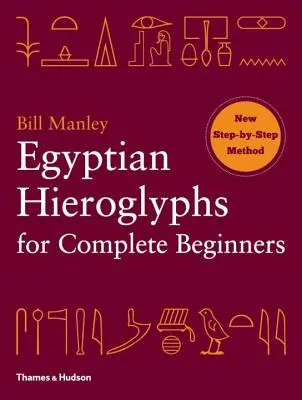 Bill Manley

New Step-by-Step Method

Egyptian Hieroglyphs for Complete Beginners

Thames & Hudson